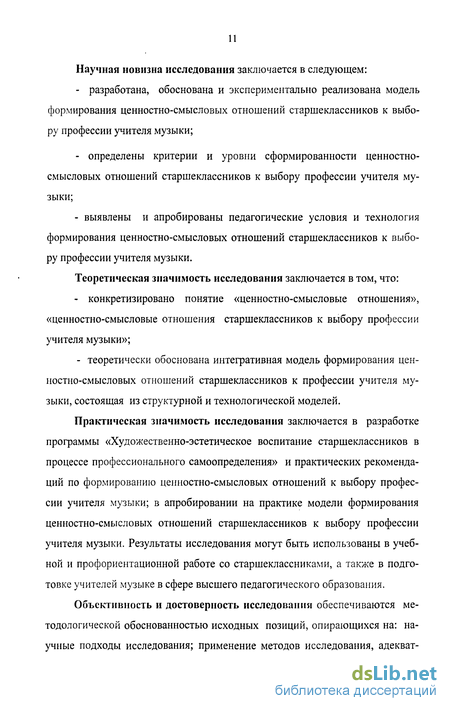 11

Научная новизна исследования заключается в следующем:

- разработана, обоснована и экспериментально реализована модель формирования ценностно-смысловых отношений старшеклассников к выбору профессии учителя музыки;

- определены критерии и уровни сформированности ценностно-смысловых отношений старшеклассников к выбору профессии учителя музыки;

- выявлены и апробированы педагогические условия и технология формирования ценностно-смысловых отношений старшеклассников к выбору профессии учителя музыки.

Теоретическая значимость исследования заключается в том, что:

- конкретизировано понятие «ценностно-смысловые отношения», «ценностно-смысловые отношения старшеклассников к выбору профессии учителя музыки»;

- теоретически обоснована интегративная модель формирования ценностно-смысловых отношений старшеклассников к профессии учителя музыки, состоящая из структурной и технологической моделей.

Практическая значимость исследования заключается в разработке программы «Художественно-эстетическое воспитание старшеклассников в процессе профессионального самоопределения» и практических рекомендаций по формированию ценностно-смысловых отношений к выбору профессии учителя музыки; в апробировании на практике модели формирования ценностно-смысловых отношений старшеклассников к выбору профессии учителя музыки. Результаты исследования могут быть использованы в учебной и профориентационной работе со старшеклассниками, а также в подготовке учителей музыке в сфере высшего педагогического образования.

Объективность и достоверность исследования обеспечиваются методологической обоснованностью исходных позиций, опирающихся на: научные подходы исследования; применение методов исследования, адекват-

dsLib.net
библиотека диссертаций